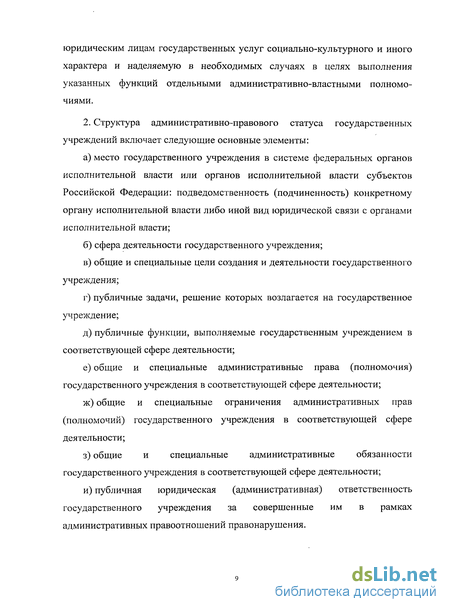 юридическим лицам государственных услуг социально-культурного и иного характера и наделяемую в необходимых случаях в целях выполнения указанных функций отдельными административно-властными полномочиями.

2. Структура административно-правового статуса государственных учреждений включает следующие основные элементы:

а) место государственного учреждения в системе федеральных органов исполнительной власти или органов исполнительной власти субъектов Российской Федерации: подведомственность (подчиненность) конкретному органу исполнительной власти либо иной вид юридической связи с органами исполнительной власти;

б) сфера деятельности государственного учреждения;

в) общие и специальные цели создания и деятельности государственного учреждения;

г) публичные задачи, решение которых возлагается на государственное учреждение;

д) публичные функции, выполняемые государственным учреждением в соответствующей сфере деятельности;

е) общие и специальные административные права (полномочия) государственного учреждения в соответствующей сфере деятельности;

ж) общие и специальные ограничения административных прав (полномочий) государственного учреждения в соответствующей сфере деятельности;

з) общие и специальные административные обязанности государственного учреждения в соответствующей сфере деятельности;

и) публичная юридическая (административная) ответственность государственного учреждения за совершенные им в рамках административных правоотношений правонарушения.

9

dsLib.net
библиотека диссертаций